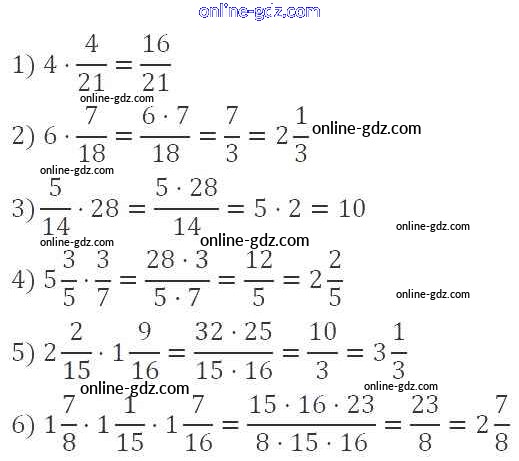 1) $4 \cdot \frac{4}{21} = \frac{16}{21}$

2) $6 \cdot \frac{7}{18} = \frac{6 \cdot 7}{18} = \frac{7}{3} = 2\frac{1}{3}$

3) $\frac{5}{14} \cdot 28 = \frac{5 \cdot 28}{14} = 5 \cdot 2 = 10$

4) $5\frac{3}{5} \cdot \frac{3}{7} = \frac{28 \cdot 3}{5 \cdot 7} = \frac{12}{5} = 2\frac{2}{5}$

5) $2\frac{2}{15} \cdot 1\frac{9}{16} = \frac{32 \cdot 25}{15 \cdot 16} = \frac{10}{3} = 3\frac{1}{3}$

6) $1\frac{7}{8} \cdot 1\frac{1}{15} \cdot 1\frac{7}{16} = \frac{15 \cdot 16 \cdot 23}{8 \cdot 15 \cdot 16} = \frac{23}{8} = 2\frac{7}{8}$

online-gdz.com